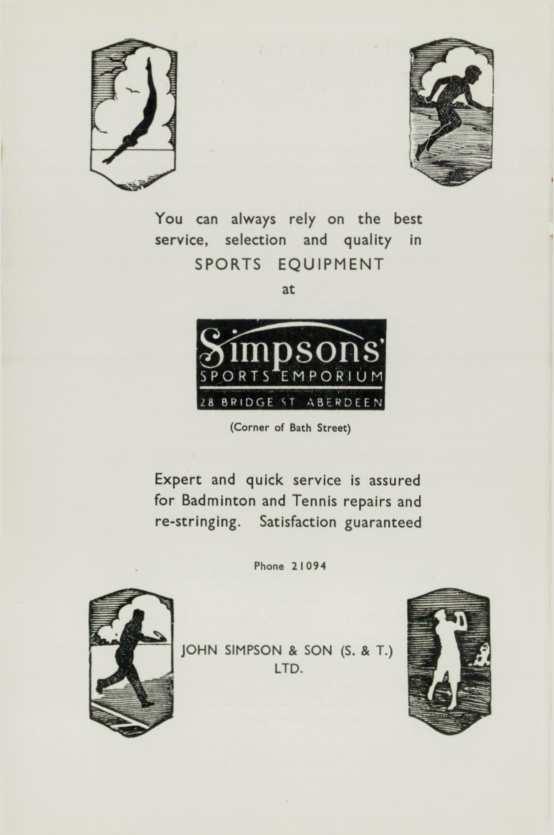 You can always rely on the best service, selection and quality in
SPORTS EQUIPMENT
at

Simpsons'
SPORTS EMPORIUM
28 BRIDGE ST ABERDEEN

(Corner of Bath Street)

Expert and quick service is assured for Badminton and Tennis repairs and re-stringing. Satisfaction guaranteed

Phone 21094

JOHN SIMPSON & SON (S. & T.) LTD.